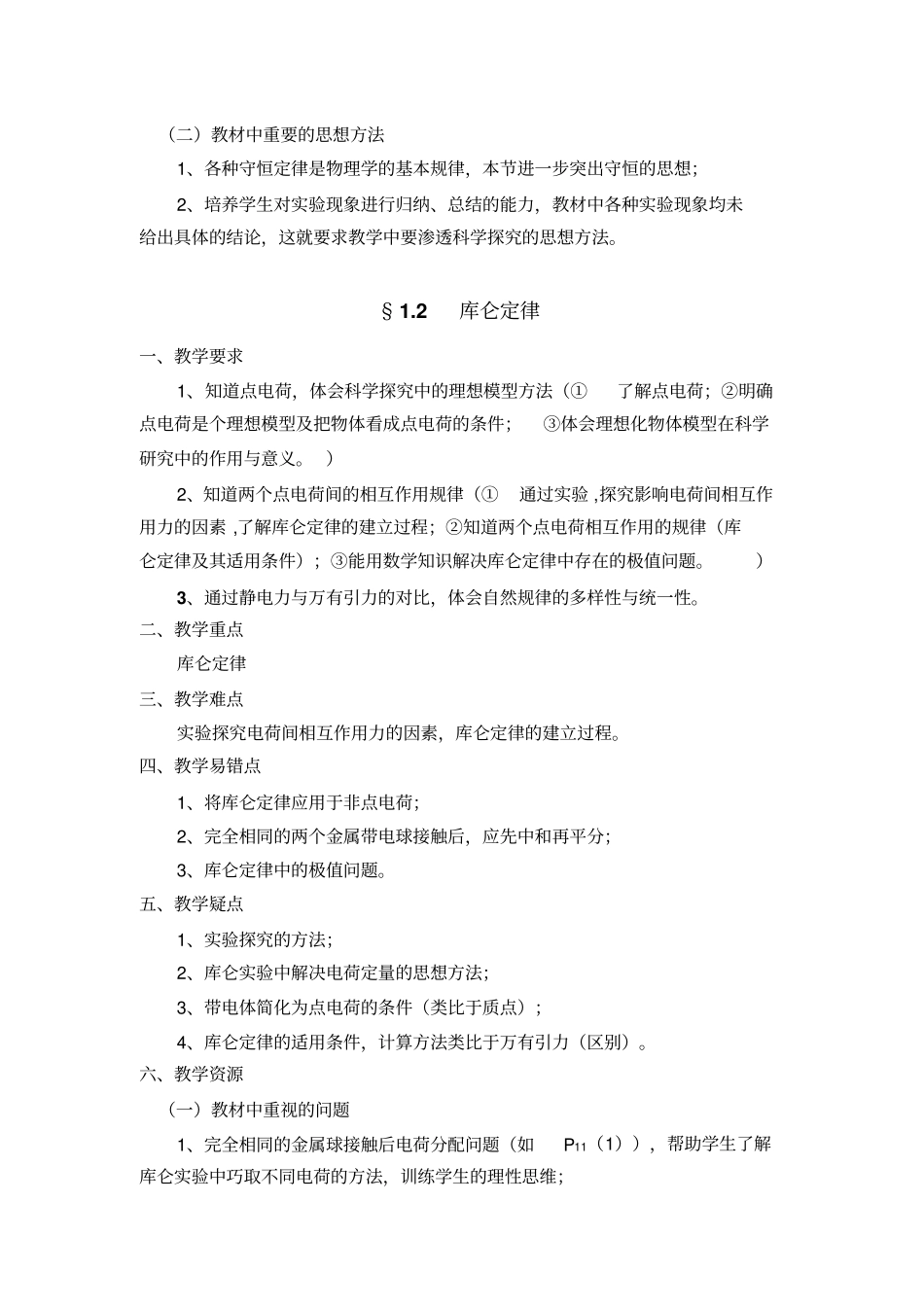 （二）教材中重要的思想方法

1、各种守恒定律是物理学的基本规律，本节进一步突出守恒的思想；

2、培养学生对实验现象进行归纳、总结的能力，教材中各种实验现象均未给出具体的结论，这就要求教学中要渗透科学探究的思想方法。

§ 1.2　库仑定律

一、教学要求

1、知道点电荷，体会科学探究中的理想模型方法（①　了解点电荷；②明确点电荷是个理想模型及把物体看成点电荷的条件；　③体会理想化物体模型在科学研究中的作用与意义。 ）

2、知道两个点电荷间的相互作用规律（①　通过实验 ,探究影响电荷间相互作用力的因素 ,了解库仑定律的建立过程；②知道两个点电荷相互作用的规律（库仑定律及其适用条件）；③能用数学知识解决库仑定律中存在的极值问题。　）

3、通过静电力与万有引力的对比，体会自然规律的多样性与统一性。

二、教学重点

库仑定律

三、教学难点

实验探究电荷间相互作用力的因素，库仑定律的建立过程。

四、教学易错点

1、将库仑定律应用于非点电荷；

2、完全相同的两个金属带电球接触后，应先中和再平分；

3、库仑定律中的极值问题。

五、教学疑点

1、实验探究的方法；

2、库仑实验中解决电荷定量的思想方法；

3、带电体简化为点电荷的条件（类比于质点）；

4、库仑定律的适用条件，计算方法类比于万有引力（区别）。

六、教学资源

（一）教材中重视的问题

1、完全相同的金属球接触后电荷分配问题（如　$P_{11}$（1）），帮助学生了解库仑实验中巧取不同电荷的方法，训练学生的理性思维；